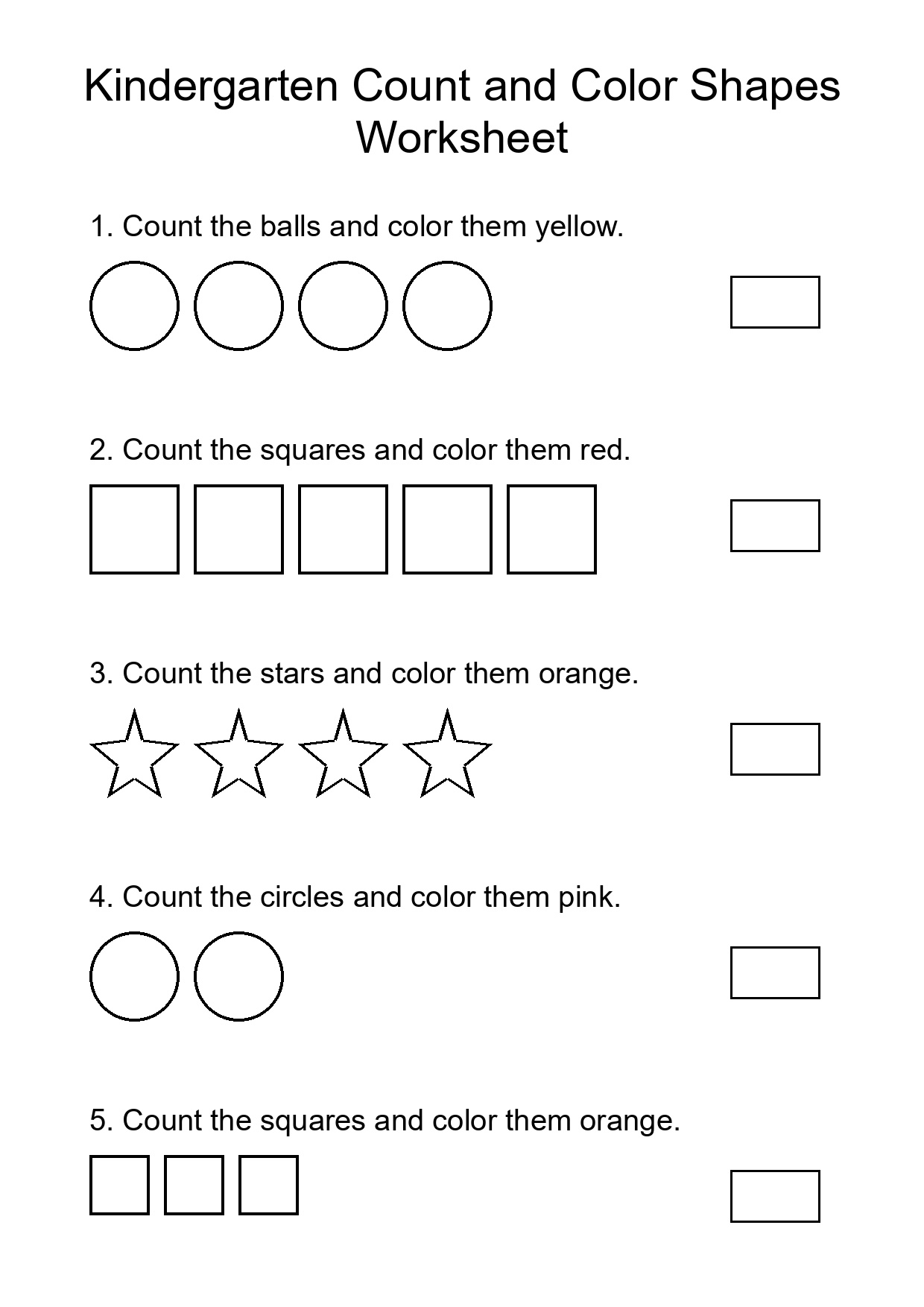 Kindergarten Count and Color Shapes Worksheet

1. Count the balls and color them yellow.

2. Count the squares and color them red.

3. Count the stars and color them orange.

4. Count the circles and color them pink.

5. Count the squares and color them orange.